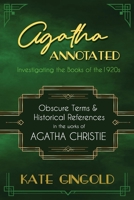 Agatha
ANNOTATED
Investigating the Books of the 1920s

Obscure Terms & Historical References in the works of AGATHA CHRISTIE

KATE GINGOLD